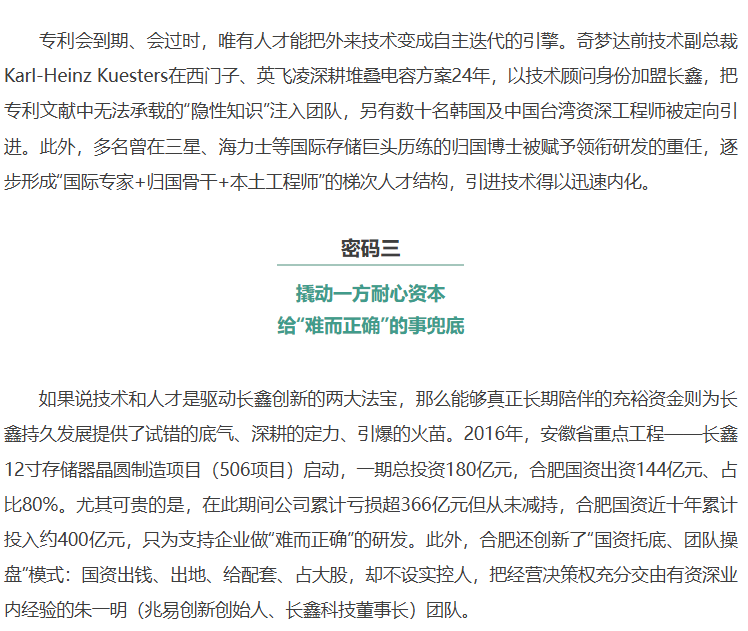 专利会到期、会过时，唯有人才能把外来技术变成自主迭代的引擎。奇梦达前技术副总裁Karl-Heinz Kuesters在西门子、英飞凌深耕堆叠电容方案24年，以技术顾问身份加盟长鑫，把专利文献中无法承载的“隐性知识”注入团队，另有数十名韩国及中国台湾资深工程师被定向引进。此外，多名曾在三星、海力士等国际存储巨头历练的归国博士被赋予领衔研发的重任，逐步形成“国际专家+归国骨干+本土工程师”的梯次人才结构，引进技术得以迅速内化。

密码三

撬动一方耐心资本
给“难而正确”的事兜底

如果说技术和人才是驱动长鑫创新的两大法宝，那么能够真正长期陪伴的充裕资金则为长鑫持久发展提供了试错的底气、深耕的定力、引爆的火苗。2016年，安徽省重点工程——长鑫12寸存储器晶圆制造项目（506项目）启动，一期总投资180亿元，合肥国资出资144亿元、占比80%。尤其可贵的是，在此期间公司累计亏损超366亿元但从未减持，合肥国资近十年累计投入约400亿元，只为支持企业做“难而正确”的研发。此外，合肥还创新了“国资托底、团队操盘”模式：国资出钱、出地、给配套、占大股，却不设实控人，把经营决策权充分交由有资深业内经验的朱一明（兆易创新创始人、长鑫科技董事长）团队。